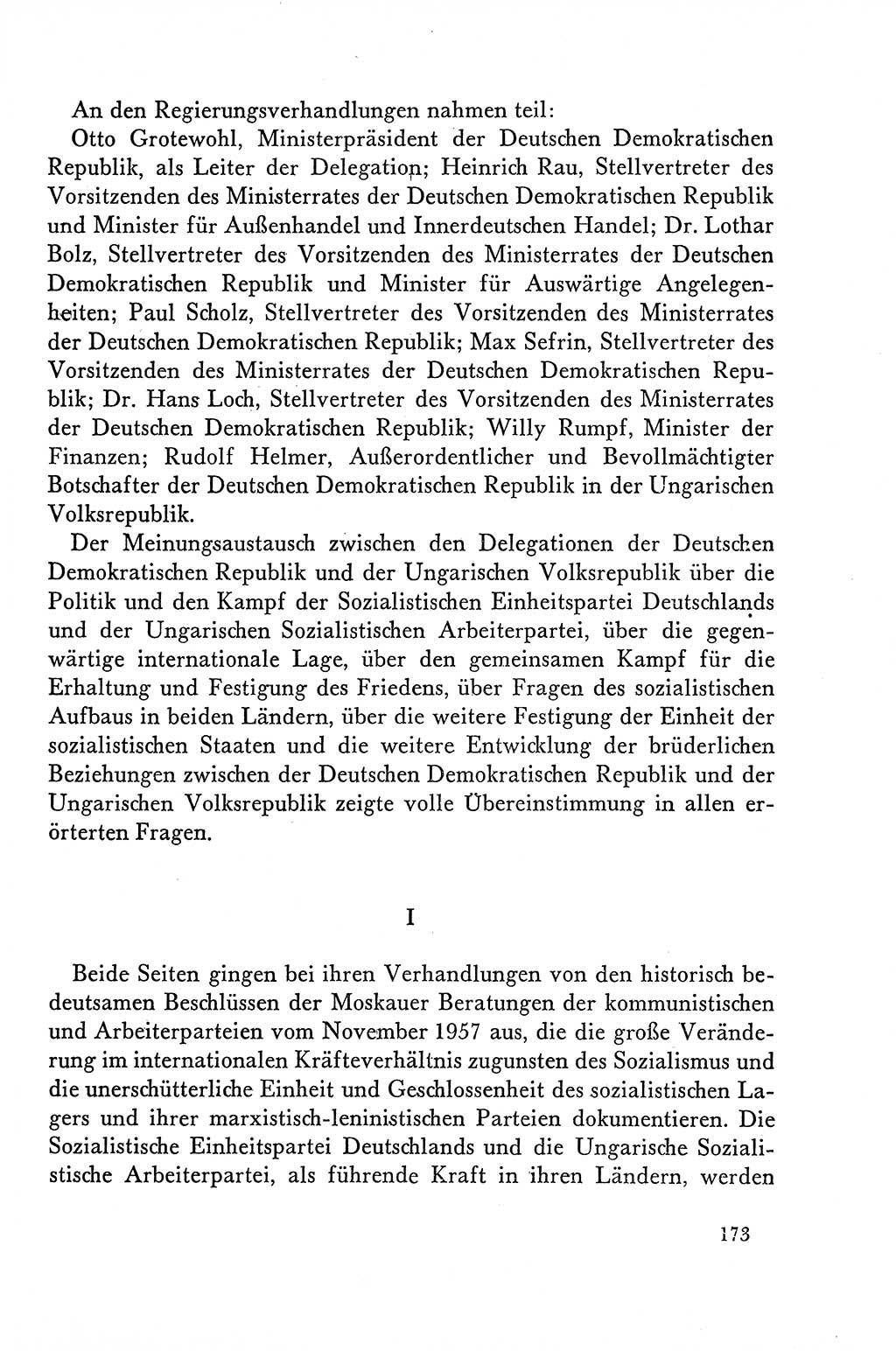 An den Regierungsverhandlungen nahmen teil:

Otto Grotewohl, Ministerpräsident der Deutschen Demokratischen Republik, als Leiter der Delegation; Heinrich Rau, Stellvertreter des Vorsitzenden des Ministerrates der Deutschen Demokratischen Republik und Minister für Außenhandel und Innerdeutschen Handel; Dr. Lothar Bolz, Stellvertreter des Vorsitzenden des Ministerrates der Deutschen Demokratischen Republik und Minister für Auswärtige Angelegenheiten; Paul Scholz, Stellvertreter des Vorsitzenden des Ministerrates der Deutschen Demokratischen Republik; Max Sefrin, Stellvertreter des Vorsitzenden des Ministerrates der Deutschen Demokratischen Republik; Dr. Hans Loch, Stellvertreter des Vorsitzenden des Ministerrates der Deutschen Demokratischen Republik; Willy Rumpf, Minister der Finanzen; Rudolf Helmer, Außerordentlicher und Bevollmächtigter Botschafter der Deutschen Demokratischen Republik in der Ungarischen Volksrepublik.

Der Meinungsaustausch zwischen den Delegationen der Deutschen Demokratischen Republik und der Ungarischen Volksrepublik über die Politik und den Kampf der Sozialistischen Einheitspartei Deutschlands und der Ungarischen Sozialistischen Arbeiterpartei, über die gegenwärtige internationale Lage, über den gemeinsamen Kampf für die Erhaltung und Festigung des Friedens, über Fragen des sozialistischen Aufbaus in beiden Ländern, über die weitere Festigung der Einheit der sozialistischen Staaten und die weitere Entwicklung der brüderlichen Beziehungen zwischen der Deutschen Demokratischen Republik und der Ungarischen Volksrepublik zeigte volle Übereinstimmung in allen erörterten Fragen.

I

Beide Seiten gingen bei ihren Verhandlungen von den historisch bedeutsamen Beschlüssen der Moskauer Beratungen der kommunistischen und Arbeiterparteien vom November 1957 aus, die die große Veränderung im internationalen Kräfteverhältnis zugunsten des Sozialismus und die unerschütterliche Einheit und Geschlossenheit des sozialistischen Lagers und ihrer marxistisch-leninistischen Parteien dokumentieren. Die Sozialistische Einheitspartei Deutschlands und die Ungarische Sozialistische Arbeiterpartei, als führende Kraft in ihren Ländern, werden

173